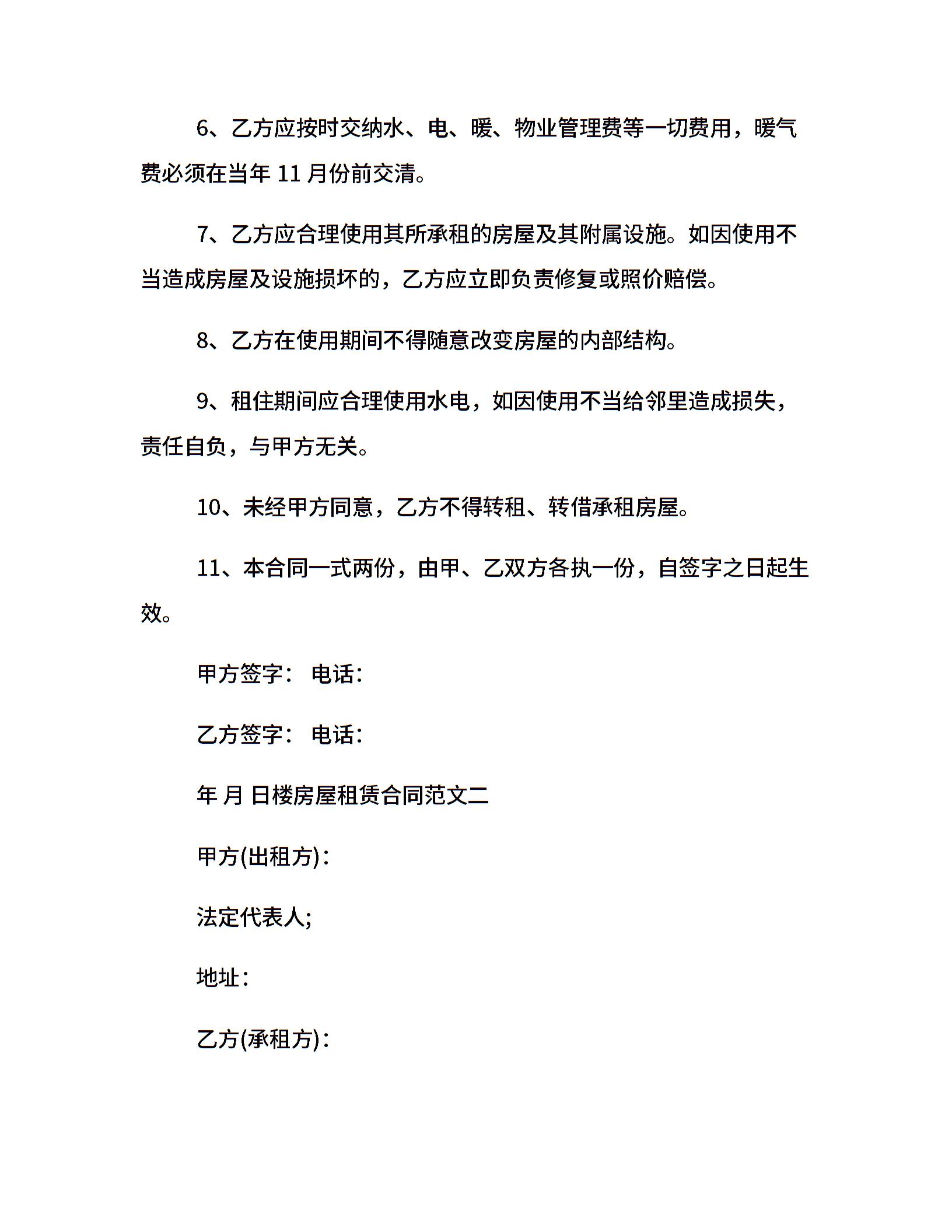 6、乙方应按时交纳水、电、暖、物业管理费等一切费用，暖气费必须在当年 11 月份前交清。

7、乙方应合理使用其所承租的房屋及其附属设施。如因使用不当造成房屋及设施损坏的，乙方应立即负责修复或照价赔偿。

8、乙方在使用期间不得随意改变房屋的内部结构。

9、租住期间应合理使用水电，如因使用不当给邻里造成损失，责任自负，与甲方无关。

10、未经甲方同意，乙方不得转租、转借承租房屋。

11、本合同一式两份，由甲、乙双方各执一份，自签字之日起生效。

甲方签字： 电话：

乙方签字： 电话：

年 月 日楼房屋租赁合同范文二

甲方(出租方)：

法定代表人;

地址：

乙方(承租方)：